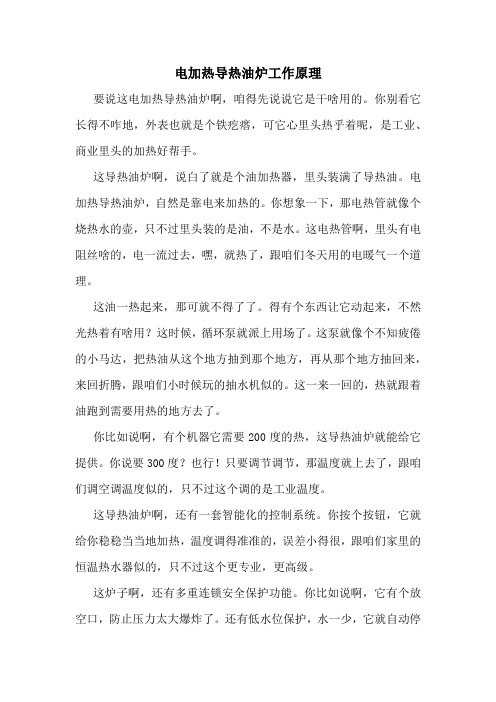 电加热导热油炉工作原理

要说这电加热导热油炉啊，咱得先说说它是干啥用的。你别看它长得不咋地，外表也就是个铁疙瘩，可它心里头热乎着呢，是工业、商业里头的加热好帮手。

这导热油炉啊，说白了就是个油加热器，里头装满了导热油。电加热导热油炉，自然是靠电来加热的。你想象一下，那电热管就像个烧热水的壶，只不过里头装的是油，不是水。这电热管啊，里头有电阻丝啥的，电一流过去，嘿，就热了，跟咱们冬天用的电暖气一个道理。

这油一热起来，那可就不得了了。得有个东西让它动起来，不然光热着有啥用？这时候，循环泵就派上用场了。这泵就像个不知疲倦的小马达，把热油从这个地方抽到那个地方，再从那个地方抽回来，来回折腾，跟咱们小时候玩的抽水机似的。这一来一回的，热就跟着油跑到需要用热的地方去了。

你比如说啊，有个机器它需要 200 度的热，这导热油炉就能给它提供。你说要 300 度？也行！只要调节调节，那温度就上去了，跟咱们调空调温度似的，只不过这个调的是工业温度。

这导热油炉啊，还有一套智能化的控制系统。你按个按钮，它就给你稳稳当当地加热，温度调得准准的，误差小得很，跟咱们家里的恒温热水器似的，只不过这个更专业，更高级。

这炉子啊，还有多重连锁安全保护功能。你比如说啊，它有个放空口，防止压力太大爆炸了。还有低水位保护，水一少，它就自动停